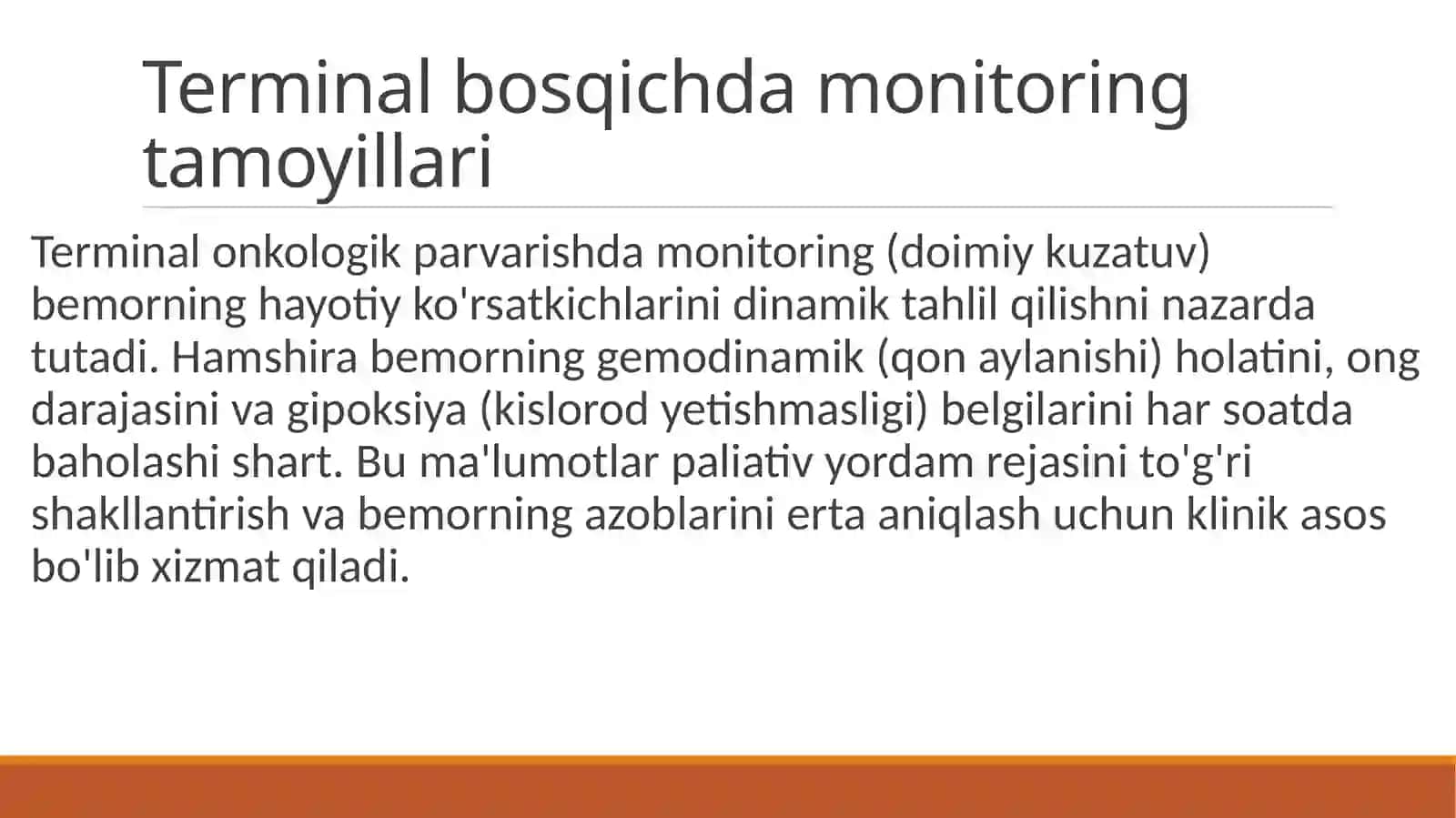 Terminal bosqichda monitoring tamoyillari

Terminal onkologik parvarishda monitoring (doimiy kuzatuv) bemorning hayotiy ko'rsatkichlarini dinamik tahlil qilishni nazarda tutadi. Hamshira bemorning gemodinamik (qon aylanishi) holatini, ong darajasini va gipoksiya (kislorod yetishmasligi) belgilarini har soatda baholashi shart. Bu ma'lumotlar paliativ yordam rejasini to'g'ri shakllantirish va bemorning azoblarini erta aniqlash uchun klinik asos bo'lib xizmat qiladi.